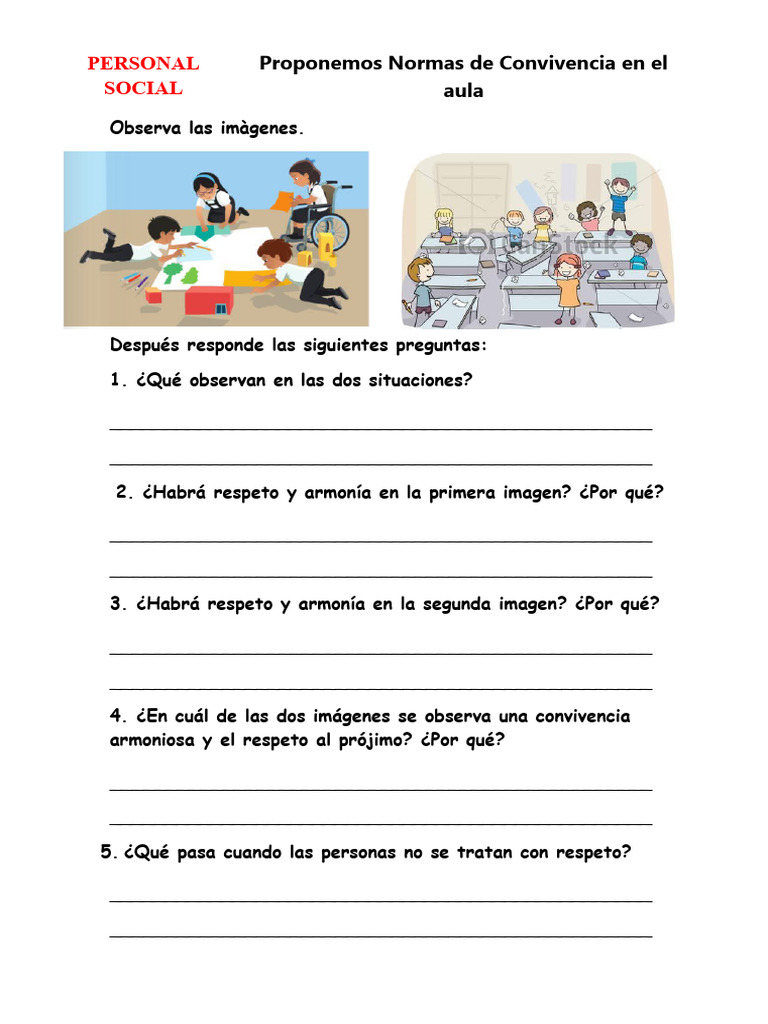 PERSONAL SOCIAL

Proponemos Normas de Convivencia en el aula

Observa las imàgenes.

Después responde las siguientes preguntas:

1. ¿Qué observan en las dos situaciones?

____

____

2. ¿Habrá respeto y armonía en la primera imagen? ¿Por qué?

____

____

3. ¿Habrá respeto y armonía en la segunda imagen? ¿Por qué?

____

____

4. ¿En cuál de las dos imágenes se observa una convivencia armoniosa y el respeto al prójimo? ¿Por qué?

____

____

5. ¿Qué pasa cuando las personas no se tratan con respeto?

____

____